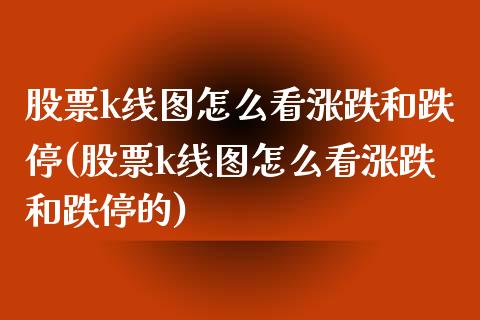 股票k线图怎么看涨跌和跌停(股票k线图怎么看涨跌和跌停的)